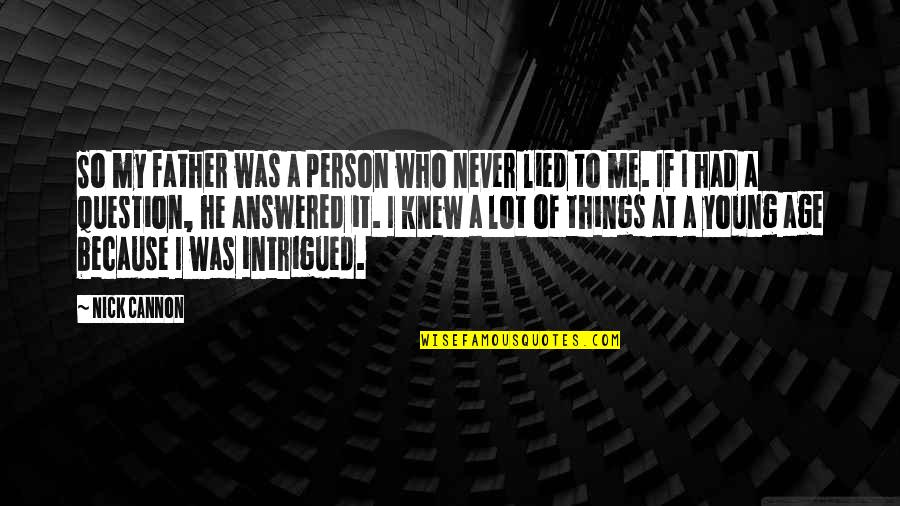 SO MY FATHER WAS A PERSON WHO NEVER LIED TO ME. IF I HAD A QUESTION, HE ANSWERED IT. I KNEW A LOT OF THINGS AT A YOUNG AGE BECAUSE I WAS INTRIGUED.

~ NICK CANNON

WISEFAMOUSQUOTES.COM